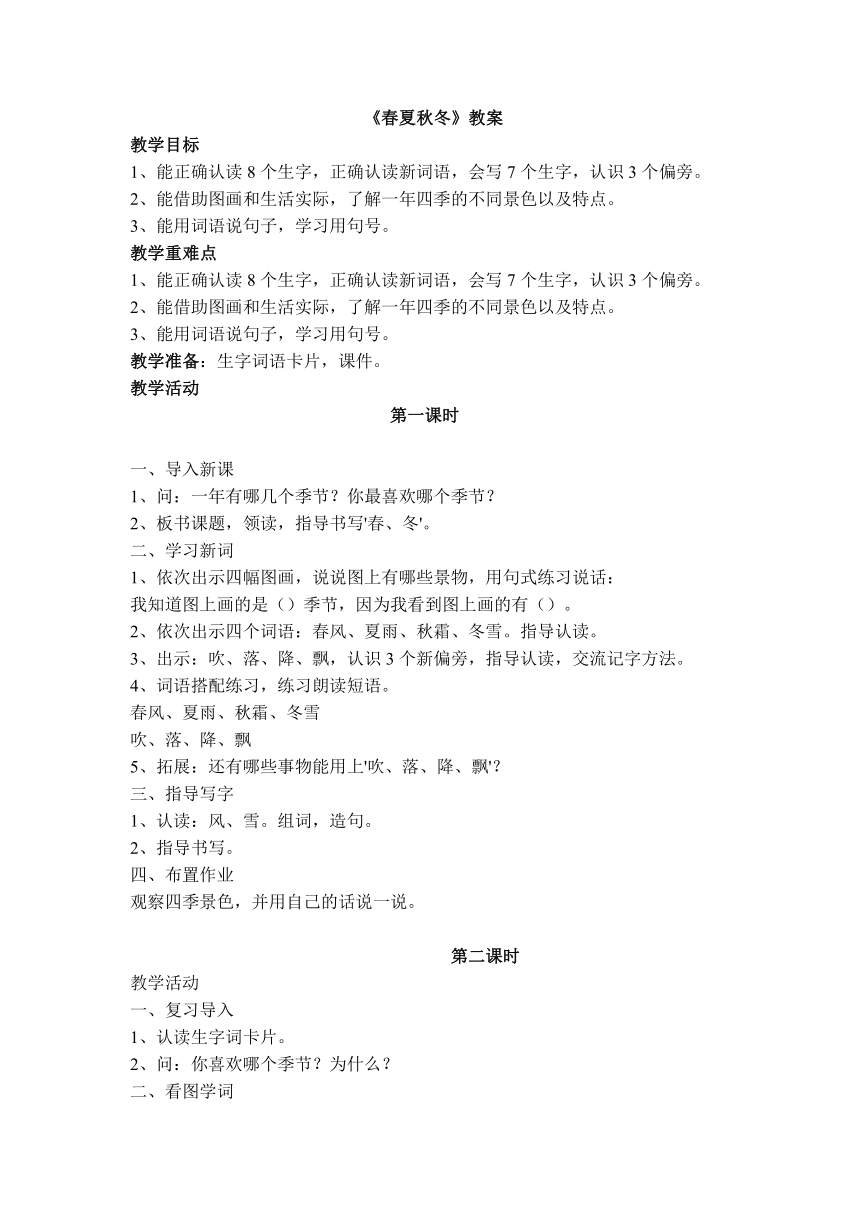 《春夏秋冬》教案

教学目标

1、能正确认读 8 个生字，正确认读新词语，会写 7 个生字，认识 3 个偏旁。
2、能借助图画和生活实际，了解一年四季的不同景色以及特点。
3、能用词语说句子，学习用句号。

教学重难点

1、能正确认读 8 个生字，正确认读新词语，会写 7 个生字，认识 3 个偏旁。
2、能借助图画和生活实际，了解一年四季的不同景色以及特点。
3、能用词语说句子，学习用句号。

教学准备：生字词语卡片，课件。

教学活动

第一课时

一、导入新课
1、问：一年有哪几个季节？你最喜欢哪个季节？
2、板书课题，领读，指导书写'春、冬'。
二、学习新词
1、依次出示四幅图画，说说图上有哪些景物，用句式练习说话：
我知道图上画的是（）季节，因为我看到图上画的有（）。
2、依次出示四个词语：春风、夏雨、秋霜、冬雪。指导认读。
3、出示：吹、落、降、飘，认识 3 个新偏旁，指导认读，交流记字方法。
4、词语搭配练习，练习朗读短语。
春风、夏雨、秋霜、冬雪
吹、落、降、飘
5、拓展：还有哪些事物能用上'吹、落、降、飘'？
三、指导写字
1、认读：风、雪。组词，造句。
2、指导书写。
四、布置作业
观察四季景色，并用自己的话说一说。

第二课时

教学活动
一、复习导入
1、认读生字词卡片。
2、问：你喜欢哪个季节？为什么？
二、看图学词